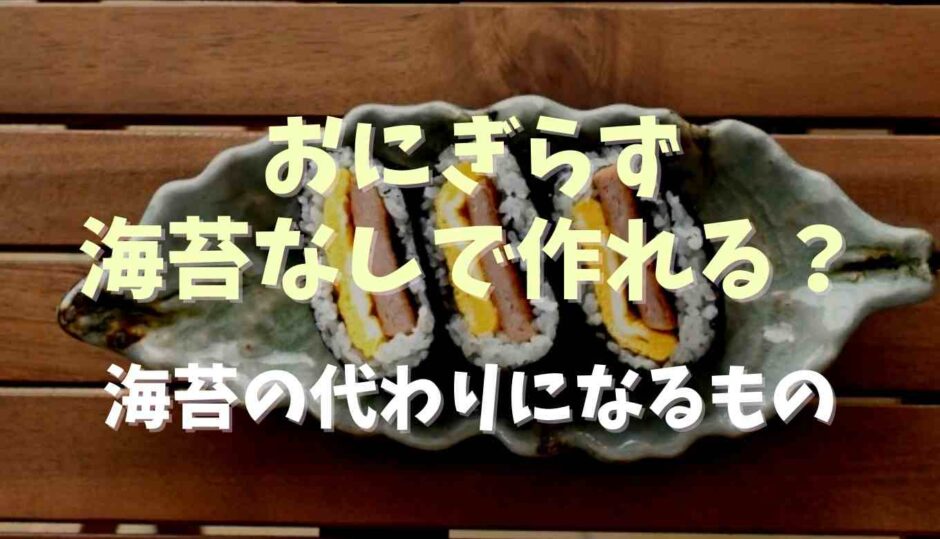 おにぎらず
海苔なしで作れる？
海苔の代わりになるもの